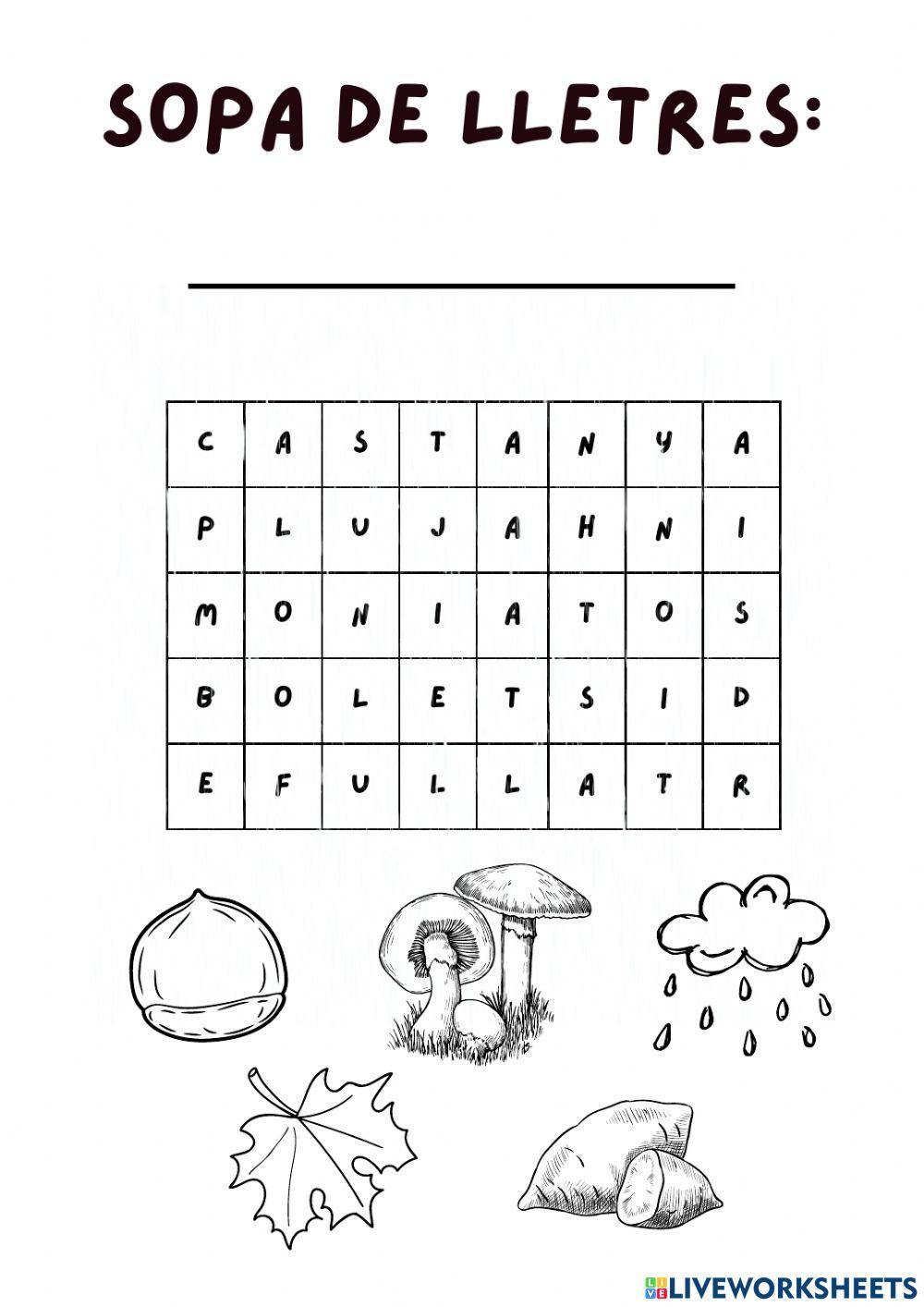 SOPA DE LLETRES:

| C | A | S | T | A | N | Y | A |
|---|---|---|---|---|---|---|---|
| P | L | U | J | A | H | N | I |
| M | O | N | I | A | T | O | S |
| B | O | L | E | T | S | I | D |
| E | F | U | L | L | A | T | R |

LIVEWORKSHEETS